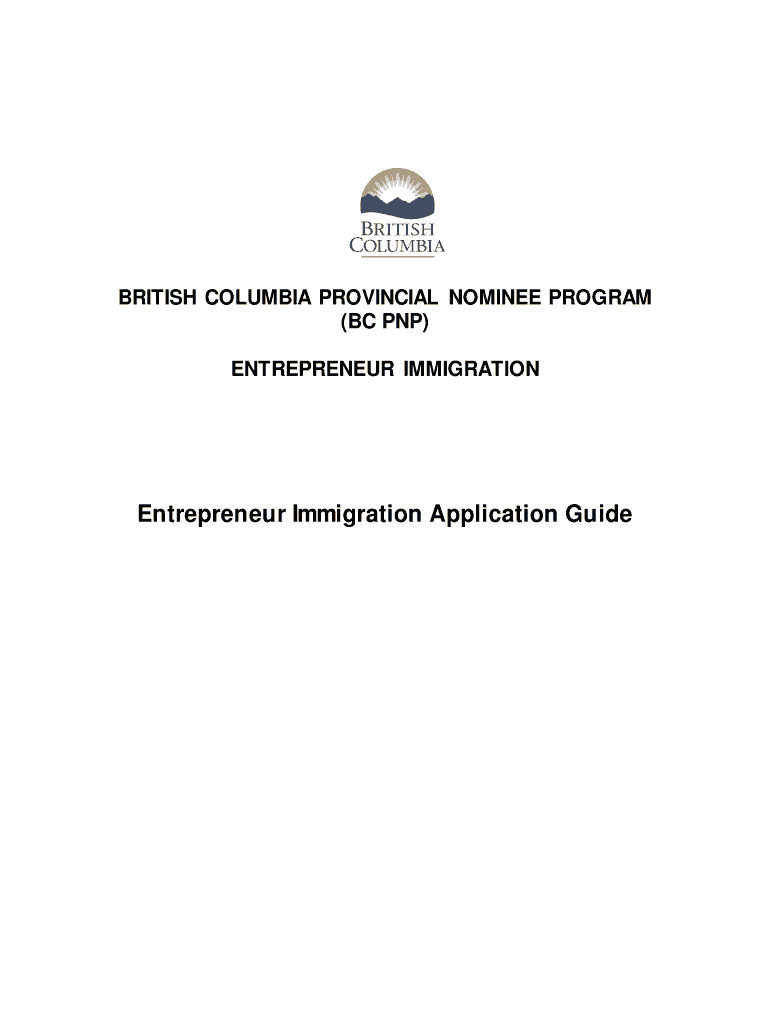 BRITISH COLUMBIA

BRITISH COLUMBIA PROVINCIAL NOMINEE PROGRAM (BC PNP)

ENTREPRENEUR IMMIGRATION

Entrepreneur Immigration Application Guide